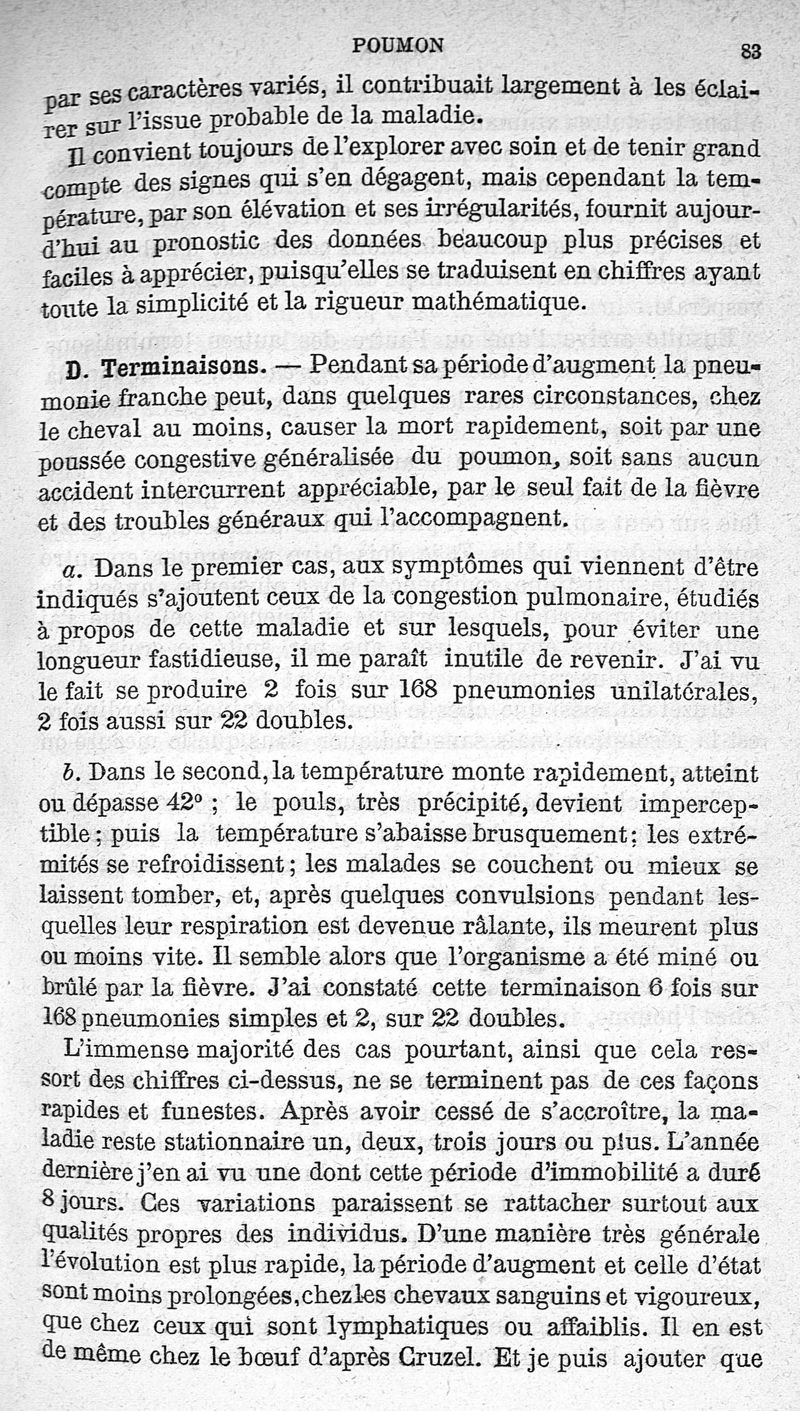 POUMON 83

par ses caractères variés, il contribuait largement à les éclairer sur l'issue probable de la maladie.

Il convient toujours de l'explorer avec soin et de tenir grand compte des signes qui s'en dégagent, mais cependant la température, par son élévation et ses irrégularités, fournit aujourd'hui au pronostic des données beaucoup plus précises et faciles à apprécier, puisqu'elles se traduisent en chiffres ayant toute la simplicité et la rigueur mathématique.

D. Terminaisons. — Pendant sa période d'augment la pneumonie franche peut, dans quelques rares circonstances, chez le cheval au moins, causer la mort rapidement, soit par une poussée congestive généralisée du poumon, soit sans aucun accident intercurrent appréciable, par le seul fait de la fièvre et des troubles généraux qui l'accompagnent.

a. Dans le premier cas, aux symptômes qui viennent d'être indiqués s'ajoutent ceux de la congestion pulmonaire, étudiés à propos de cette maladie et sur lesquels, pour éviter une longueur fastidieuse, il me paraît inutile de revenir. J'ai vu le fait se produire 2 fois sur 168 pneumonies unilatérales, 2 fois aussi sur 22 doubles.

b. Dans le second, la température monte rapidement, atteint ou dépasse 42° ; le pouls, très précipité, devient imperceptible ; puis la température s'abaisse brusquement : les extrémités se refroidissent ; les malades se couchent ou mieux se laissent tomber, et, après quelques convulsions pendant lesquelles leur respiration est devenue râlante, ils meurent plus ou moins vite. Il semble alors que l'organisme a été miné ou brûlé par la fièvre. J'ai constaté cette terminaison 6 fois sur 168 pneumonies simples et 2, sur 22 doubles.

L'immense majorité des cas pourtant, ainsi que cela ressort des chiffres ci-dessus, ne se terminent pas de ces façons rapides et funestes. Après avoir cessé de s'accroître, la maladie reste stationnaire un, deux, trois jours ou plus. L'année dernière j'en ai vu une dont cette période d'immobilité a duré 8 jours. Ces variations paraissent se rattacher surtout aux qualités propres des individus. D'une manière très générale l'évolution est plus rapide, la période d'augment et celle d'état sont moins prolongées, chez les chevaux sanguins et vigoureux, que chez ceux qui sont lymphatiques ou affaiblis. Il en est de même chez le bœuf d'après Cruzel. Et je puis ajouter que